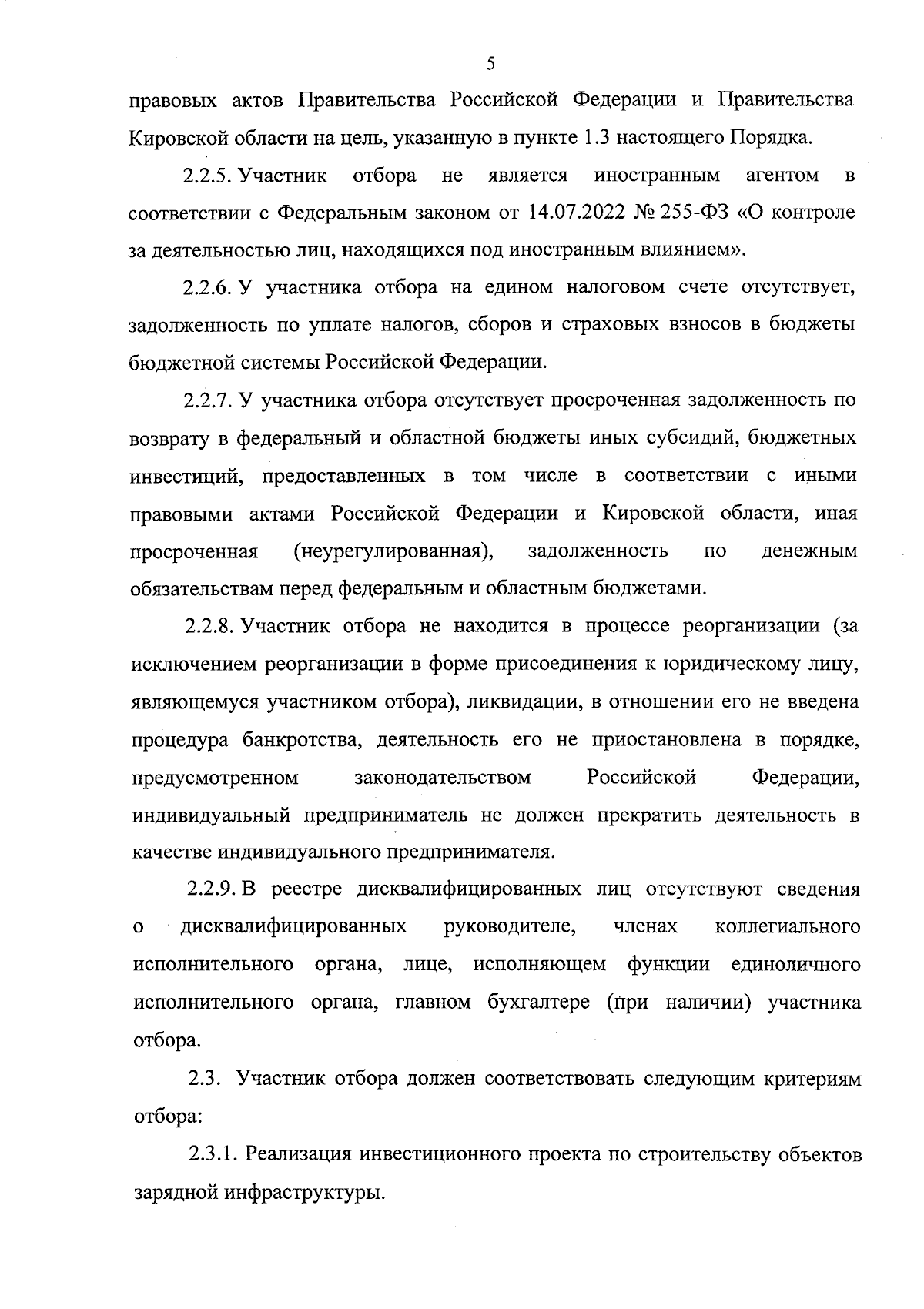 5

правовых актов Правительства Российской Федерации и Правительства Кировской области на цель, указанную в пункте 1.3 настоящего Порядка.

2.2.5. Участник отбора не является иностранным агентом в соответствии с Федеральным законом от 14.07.2022 № 255-ФЗ «О контроле за деятельностью лиц, находящихся под иностранным влиянием».

2.2.6. У участника отбора на едином налоговом счете отсутствует, задолженность по уплате налогов, сборов и страховых взносов в бюджеты бюджетной системы Российской Федерации.

2.2.7. У участника отбора отсутствует просроченная задолженность по возврату в федеральный и областной бюджеты иных субсидий, бюджетных инвестиций, предоставленных в том числе в соответствии с иными правовыми актами Российской Федерации и Кировской области, иная просроченная (неурегулированная), задолженность по денежным обязательствам перед федеральным и областным бюджетами.

2.2.8. Участник отбора не находится в процессе реорганизации (за исключением реорганизации в форме присоединения к юридическому лицу, являющемуся участником отбора), ликвидации, в отношении его не введена процедура банкротства, деятельность его не приостановлена в порядке, предусмотренном законодательством Российской Федерации, индивидуальный предприниматель не должен прекратить деятельность в качестве индивидуального предпринимателя.

2.2.9. В реестре дисквалифицированных лиц отсутствуют сведения о дисквалифицированных руководителе, членах коллегиального исполнительного органа, лице, исполняющем функции единоличного исполнительного органа, главном бухгалтере (при наличии) участника отбора.

2.3. Участник отбора должен соответствовать следующим критериям отбора:

2.3.1. Реализация инвестиционного проекта по строительству объектов зарядной инфраструктуры.